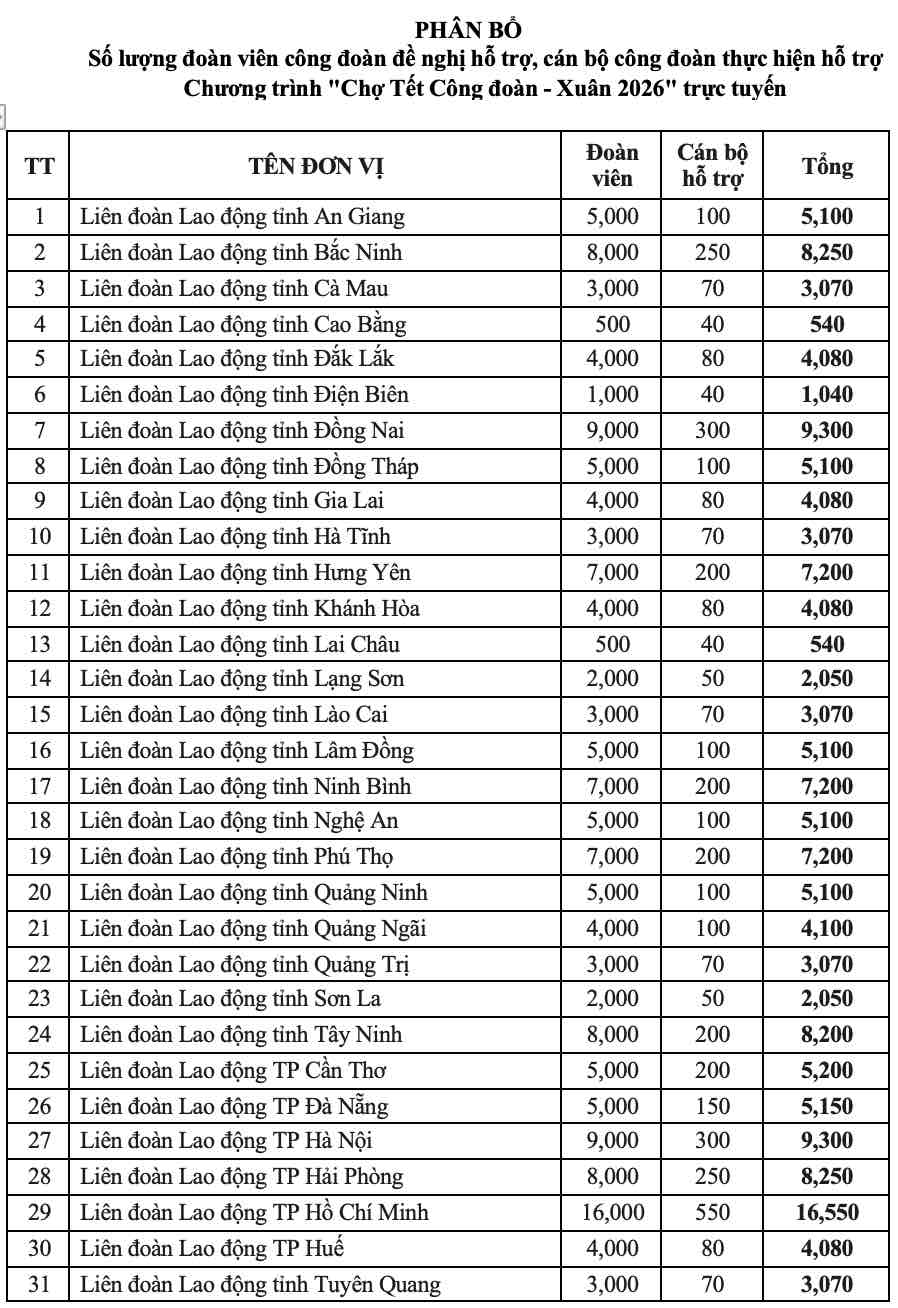 PHÂN BỔ
Số lượng đoàn viên công đoàn đề nghị hỗ trợ, cán bộ công đoàn thực hiện hỗ trợ
Chương trình "Chợ Tết Công đoàn - Xuân 2026" trực tuyến

| TT | TÊN ĐƠN VỊ | Đoàn viên | Cán bộ hỗ trợ | Tổng |
|---|---|---|---|---|
| 1 | Liên đoàn Lao động tỉnh An Giang | 5,000 | 100 | 5,100 |
| 2 | Liên đoàn Lao động tỉnh Bắc Ninh | 8,000 | 250 | 8,250 |
| 3 | Liên đoàn Lao động tỉnh Cà Mau | 3,000 | 70 | 3,070 |
| 4 | Liên đoàn Lao động tỉnh Cao Bằng | 500 | 40 | 540 |
| 5 | Liên đoàn Lao động tỉnh Đắk Lắk | 4,000 | 80 | 4,080 |
| 6 | Liên đoàn Lao động tỉnh Điện Biên | 1,000 | 40 | 1,040 |
| 7 | Liên đoàn Lao động tỉnh Đồng Nai | 9,000 | 300 | 9,300 |
| 8 | Liên đoàn Lao động tỉnh Đồng Tháp | 5,000 | 100 | 5,100 |
| 9 | Liên đoàn Lao động tỉnh Gia Lai | 4,000 | 80 | 4,080 |
| 10 | Liên đoàn Lao động tỉnh Hà Tĩnh | 3,000 | 70 | 3,070 |
| 11 | Liên đoàn Lao động tỉnh Hưng Yên | 7,000 | 200 | 7,200 |
| 12 | Liên đoàn Lao động tỉnh Khánh Hòa | 4,000 | 80 | 4,080 |
| 13 | Liên đoàn Lao động tỉnh Lai Châu | 500 | 40 | 540 |
| 14 | Liên đoàn Lao động tỉnh Lạng Sơn | 2,000 | 50 | 2,050 |
| 15 | Liên đoàn Lao động tỉnh Lào Cai | 3,000 | 70 | 3,070 |
| 16 | Liên đoàn Lao động tỉnh Lâm Đồng | 5,000 | 100 | 5,100 |
| 17 | Liên đoàn Lao động tỉnh Ninh Bình | 7,000 | 200 | 7,200 |
| 18 | Liên đoàn Lao động tỉnh Nghệ An | 5,000 | 100 | 5,100 |
| 19 | Liên đoàn Lao động tỉnh Phú Thọ | 7,000 | 200 | 7,200 |
| 20 | Liên đoàn Lao động tỉnh Quảng Ninh | 5,000 | 100 | 5,100 |
| 21 | Liên đoàn Lao động tỉnh Quảng Ngãi | 4,000 | 100 | 4,100 |
| 22 | Liên đoàn Lao động tỉnh Quảng Trị | 3,000 | 70 | 3,070 |
| 23 | Liên đoàn Lao động tỉnh Sơn La | 2,000 | 50 | 2,050 |
| 24 | Liên đoàn Lao động tỉnh Tây Ninh | 8,000 | 200 | 8,200 |
| 25 | Liên đoàn Lao động TP Cần Thơ | 5,000 | 200 | 5,200 |
| 26 | Liên đoàn Lao động TP Đà Nẵng | 5,000 | 150 | 5,150 |
| 27 | Liên đoàn Lao động TP Hà Nội | 9,000 | 300 | 9,300 |
| 28 | Liên đoàn Lao động TP Hải Phòng | 8,000 | 250 | 8,250 |
| 29 | Liên đoàn Lao động TP Hồ Chí Minh | 16,000 | 550 | 16,550 |
| 30 | Liên đoàn Lao động TP Huế | 4,000 | 80 | 4,080 |
| 31 | Liên đoàn Lao động tỉnh Tuyên Quang | 3,000 | 70 | 3,070 |